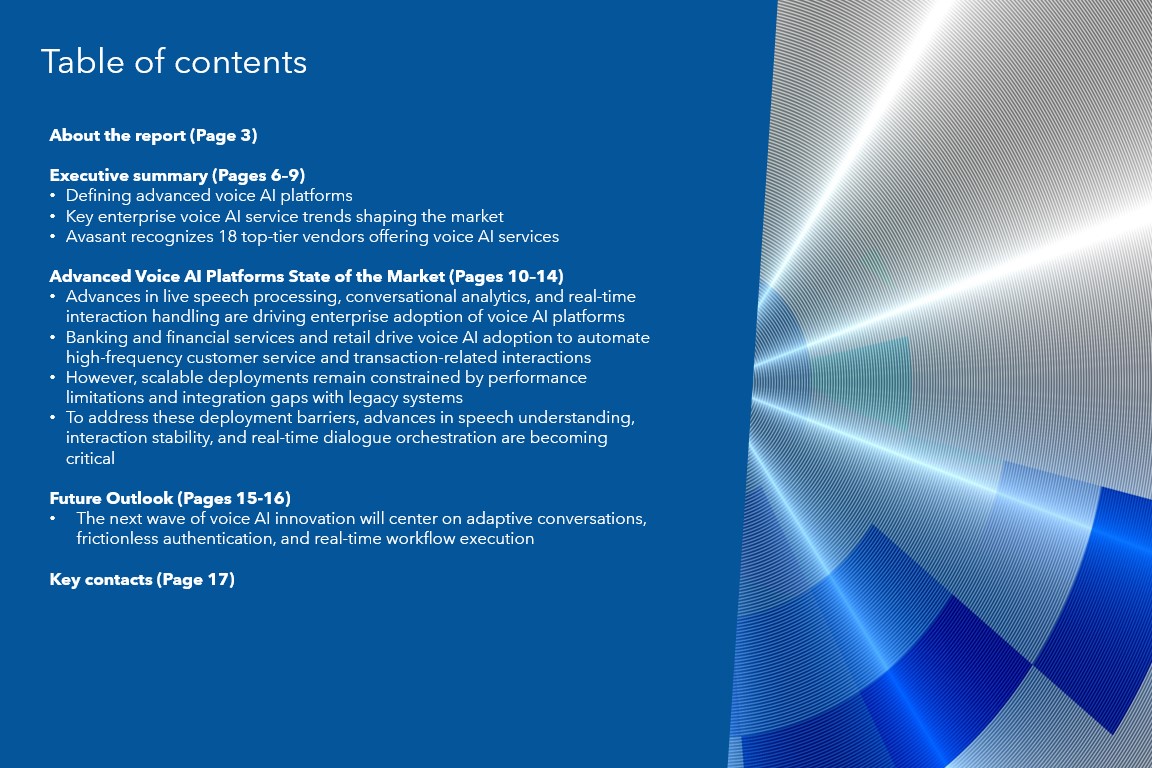 Table of contents

About the report (Page 3)

Executive summary (Pages 6–9)
• Defining advanced voice AI platforms
• Key enterprise voice AI service trends shaping the market
• Avasant recognizes 18 top-tier vendors offering voice AI services

Advanced Voice AI Platforms State of the Market (Pages 10–14)
• Advances in live speech processing, conversational analytics, and real-time interaction handling are driving enterprise adoption of voice AI platforms
• Banking and financial services and retail drive voice AI adoption to automate high-frequency customer service and transaction-related interactions
• However, scalable deployments remain constrained by performance limitations and integration gaps with legacy systems
• To address these deployment barriers, advances in speech understanding, interaction stability, and real-time dialogue orchestration are becoming critical

Future Outlook (Pages 15-16)
• The next wave of voice AI innovation will center on adaptive conversations, frictionless authentication, and real-time workflow execution

Key contacts (Page 17)